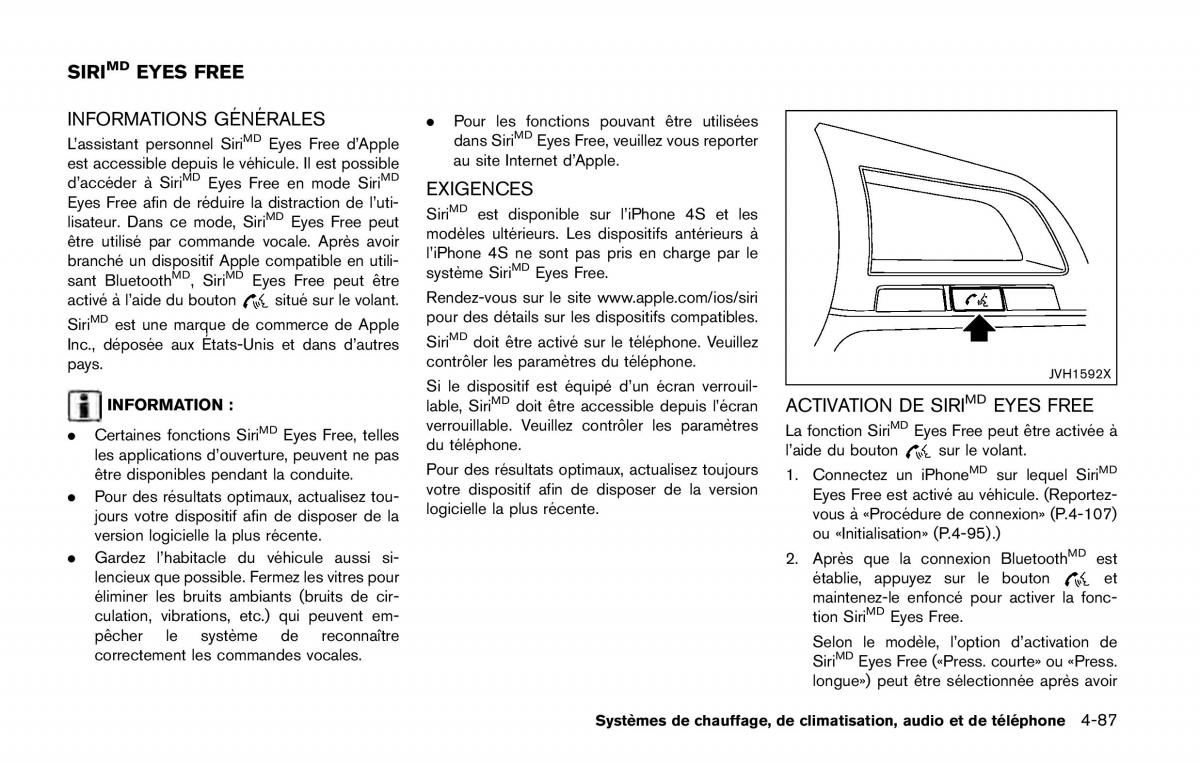 SIRI$^{MD}$ EYES FREE

INFORMATIONS GÉNÉRALES

L'assistant personnel Siri$^{MD}$ Eyes Free d'Apple est accessible depuis le véhicule. Il est possible d'accéder à Siri$^{MD}$ Eyes Free en mode Siri$^{MD}$ Eyes Free afin de réduire la distraction de l'utilisateur. Dans ce mode, Siri$^{MD}$ Eyes Free peut être utilisé par commande vocale. Après avoir branché un dispositif Apple compatible en utilisant Bluetooth$^{MD}$, Siri$^{MD}$ Eyes Free peut être activé à l'aide du bouton situé sur le volant.

Siri$^{MD}$ est une marque de commerce de Apple Inc., déposée aux États-Unis et dans d'autres pays.

INFORMATION :

• Certaines fonctions Siri$^{MD}$ Eyes Free, telles les applications d'ouverture, peuvent ne pas être disponibles pendant la conduite.

• Pour des résultats optimaux, actualisez toujours votre dispositif afin de disposer de la version logicielle la plus récente.

• Gardez l'habitacle du véhicule aussi silencieux que possible. Fermez les vitres pour éliminer les bruits ambiants (bruits de circulation, vibrations, etc.) qui peuvent empêcher le système de reconnaître correctement les commandes vocales.

• Pour les fonctions pouvant être utilisées dans Siri$^{MD}$ Eyes Free, veuillez vous reporter au site Internet d'Apple.

EXIGENCES

Siri$^{MD}$ est disponible sur l'iPhone 4S et les modèles ultérieurs. Les dispositifs antérieurs à l'iPhone 4S ne sont pas pris en charge par le système Siri$^{MD}$ Eyes Free.

Rendez-vous sur le site www.apple.com/ios/siri pour des détails sur les dispositifs compatibles.

Siri$^{MD}$ doit être activé sur le téléphone. Veuillez contrôler les paramètres du téléphone.

Si le dispositif est équipé d'un écran verrouillable, Siri$^{MD}$ doit être accessible depuis l'écran verrouillable. Veuillez contrôler les paramètres du téléphone.

Pour des résultats optimaux, actualisez toujours votre dispositif afin de disposer de la version logicielle la plus récente.

JVH1592X

ACTIVATION DE SIRI$^{MD}$ EYES FREE

La fonction Siri$^{MD}$ Eyes Free peut être activée à l'aide du bouton sur le volant.

1. Connectez un iPhone$^{MD}$ sur lequel Siri$^{MD}$ Eyes Free est activé au véhicule. (Reportez-vous à «Procédure de connexion» (P.4-107) ou «Initialisation» (P.4-95).)

2. Après que la connexion Bluetooth$^{MD}$ est établie, appuyez sur le bouton et maintenez-le enfoncé pour activer la fonction Siri$^{MD}$ Eyes Free.

Selon le modèle, l'option d'activation de Siri$^{MD}$ Eyes Free («Press. courte» ou «Press. longue») peut être sélectionnée après avoir

Systèmes de chauffage, de climatisation, audio et de téléphone 4-87